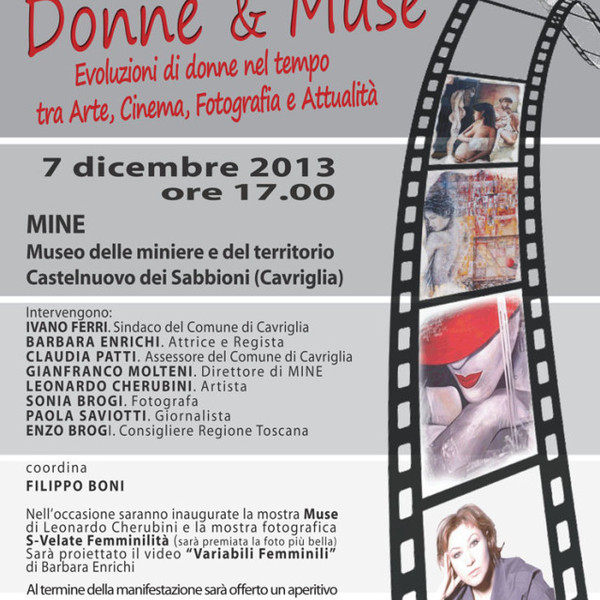 Donne & Muse

Evoluzioni di donne nel tempo tra Arte, Cinema, Fotografia e Attualità

7 dicembre 2013
ore 17.00

MINE
Museo delle miniere e del territorio
Castelnuovo dei Sabbioni (Cavriglia)

Intervengono:
IVANO FERRI. Sindaco del Comune di Cavriglia
BARBARA ENRICHI. Attrice e Regista
CLAUDIA PATTI. Assessore del Comune di Cavriglia
GIANFRANCO MOLTENI. Direttore di MINE
LEONARDO CHERUBINI. Artista
SONIA BROGI. Fotografa
PAOLA SAVIOTTI. Giornalista
ENZO BROGI. Consigliere Regione Toscana

coordina
FILIPPO BONI

Nell'occasione saranno inaugurate la mostra Muse di Leonardo Cherubini e la mostra fotografica S-Velate Femminilità (sarà premiata la foto più bella)
Sarà proiettato il video "Variabili Femminili" di Barbara Enrichi

Al termine della manifestazione sarà offerto un aperitivo